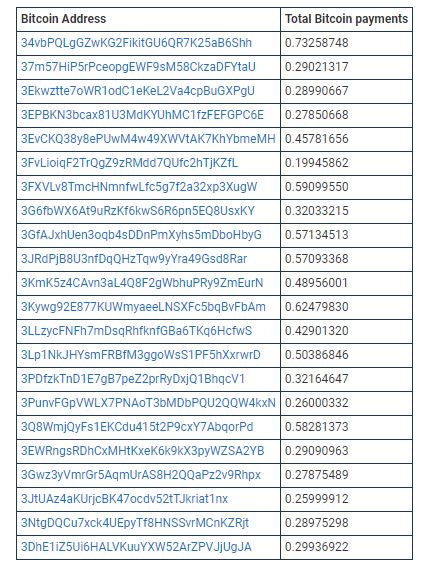 | Bitcoin Address | Total Bitcoin payments |
|---|---|
| 34vbPQLgGZwKG2FikitGU6QR7K25aB6Shh | 0.73258748 |
| 37m57HiP5rPceopgEWF9sM58CkzaDFYtaU | 0.29021317 |
| 3Ekwztte7oWR1odC1eKeL2Va4cpBuGXPgU | 0.28990667 |
| 3EPBKN3bcax81U3MdKYUhMC1fzFEFGPC6E | 0.27850668 |
| 3EvCKQ38y8ePUwM4w49XWVtAK7KhYbmeMH | 0.45781656 |
| 3FvLioiqF2TrQgZ9zRMdd7QUfc2hTjKZfL | 0.19945862 |
| 3FXVLv8TmcHNmnfwLfc5g7f2a32xp3XugW | 0.59099550 |
| 3G6fbWX6At9uRzKf6kwS6R6pn5EQ8UsxKY | 0.32033215 |
| 3GfAJxhUen3oqb4sDDnPmXyhs5mDboHbyG | 0.57134513 |
| 3JRdPjB8U3nfDqQHzTqw9yYra49Gsd8Rar | 0.57093368 |
| 3KmK5z4CAvn3aL4Q8F2gWbhuPRy9ZmEurN | 0.48956001 |
| 3Kywg92E877KUWmyaeeLNSXFc5bqBvFbAm | 0.62479830 |
| 3LLzycFNFh7mDsqRhfknfGBa6TKq6HcfwS | 0.42901320 |
| 3Lp1NkJHYsmFRBfM3ggoWsS1PF5hXxrwrD | 0.50386846 |
| 3PDfzkTnD1E7gB7peZ2prRyDxjQ1BhqcV1 | 0.32164647 |
| 3PunvFGpVWLX7PNAoT3bMDbPQU2QQW4kxN | 0.26000332 |
| 3Q8WmjQyFs1EKCdu415t2P9cxY7AbqorPd | 0.58281373 |
| 3EWRngsRDhCxMHtKxeK6k9kX3pyWZSA2YB | 0.29090963 |
| 3Gwz3yVmrGr5AqmUrAS8H2QQaPz2v9Rhpx | 0.27875489 |
| 3JtUAz4aKUrjcBK47ocdv52tTJkriat1nx | 0.25999912 |
| 3NtgDQCu7xck4UEpyTf8HNSSvrMCnKZRjt | 0.28975298 |
| 3DhE1iZ5Ui6HALVKuuYXW52ArZPVJjUgJA | 0.29936922 |